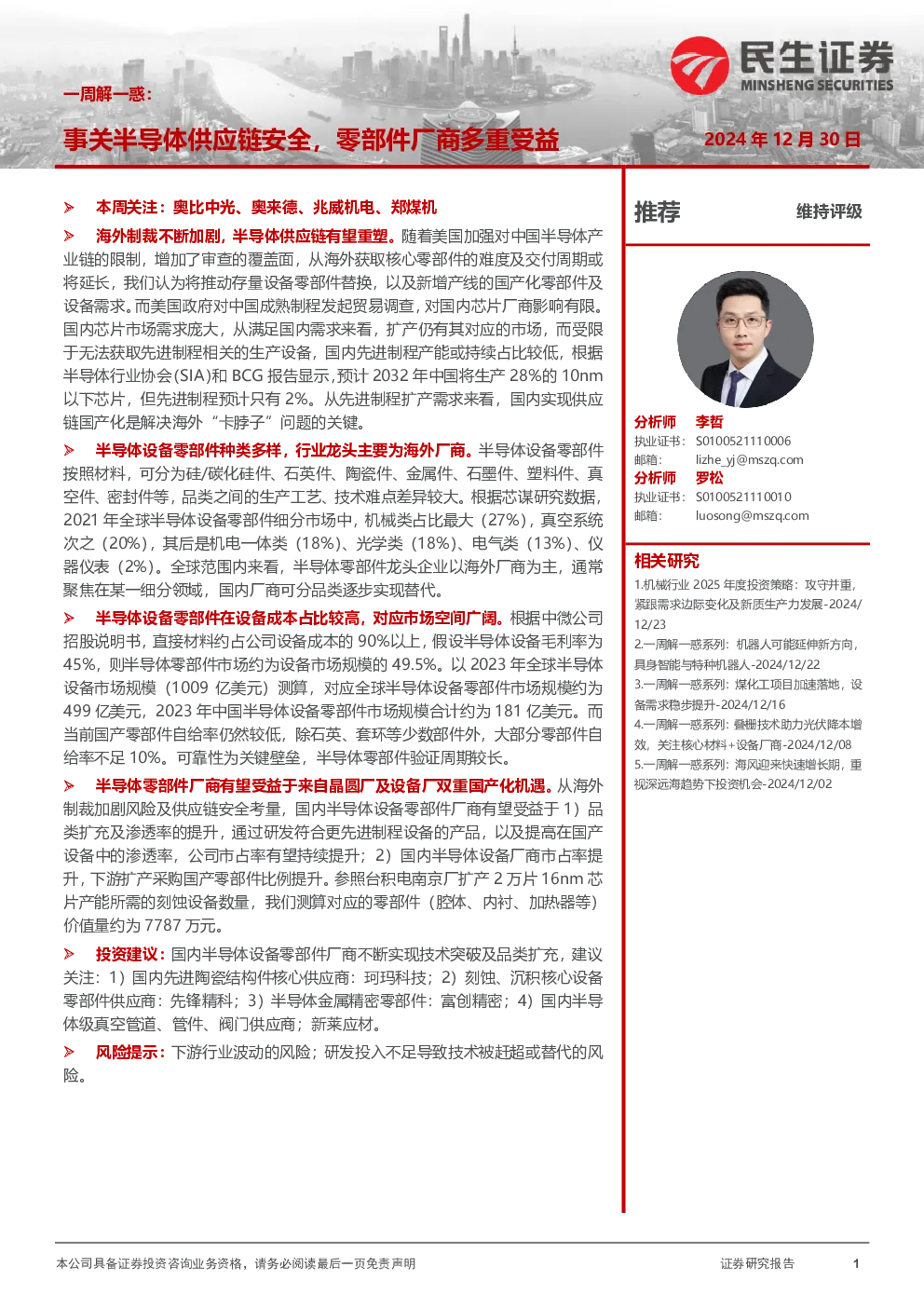 民生证券
MINSHENG SECURITIES

一周解一惑：

事关半导体供应链安全，零部件厂商多重受益

2024 年 12 月 30 日

➢ 本周关注：奥比中光、奥来德、兆威机电、郑煤机

➢ 海外制裁不断加剧，半导体供应链有望重塑。随着美国加强对中国半导体产业链的限制，增加了审查的覆盖面，从海外获取核心零部件的难度及交付周期或将延长，我们认为将推动存量设备零部件替换，以及新增产线的国产化零部件及设备需求。而美国政府对中国成熟制程发起贸易调查，对国内芯片厂商影响有限。国内芯片市场需求庞大，从满足国内需求来看，扩产仍有其对应的市场，而受限于无法获取先进制程相关的生产设备，国内先进制程产能或持续占比较低，根据半导体行业协会(SIA)和 BCG 报告显示，预计 2032 年中国将生产 28%的 10nm 以下芯片，但先进制程预计只有 2%。从先进制程扩产需求来看，国内实现供应链国产化是解决海外“卡脖子”问题的关键。

➢ 半导体设备零部件种类多样，行业龙头主要为海外厂商。半导体设备零部件按照材料，可分为硅/碳化硅件、石英件、陶瓷件、金属件、石墨件、塑料件、真空件、密封件等，品类之间的生产工艺、技术难点差异较大。根据芯谋研究数据，2021 年全球半导体设备零部件细分市场中，机械类占比最大（27%），真空系统次之（20%），其后是机电一体类（18%）、光学类（18%）、电气类（13%）、仪器仪表（2%）。全球范围内来看，半导体零部件龙头企业以海外厂商为主，通常聚焦在某一细分领域，国内厂商可分品类逐步实现替代。

➢ 半导体设备零部件在设备成本占比较高，对应市场空间广阔。根据中微公司招股说明书，直接材料约占公司设备成本的 90%以上，假设半导体设备毛利率为 45%，则半导体零部件市场约为设备市场规模的 49.5%。以 2023 年全球半导体设备市场规模（1009 亿美元）测算，对应全球半导体设备零部件市场规模约为 499 亿美元，2023 年中国半导体设备零部件市场规模合计约为 181 亿美元。而当前国产零部件自给率仍然较低，除石英、套环等少数部件外，大部分零部件自给率不足 10%。可靠性为关键壁垒，半导体零部件验证周期较长。

➢ 半导体零部件厂商有望受益于来自晶圆厂及设备厂双重国产化机遇。从海外制裁加剧风险及供应链安全考量，国内半导体设备零部件厂商有望受益于 1）品类扩充及渗透率的提升，通过研发符合更先进制程设备的产品，以及提高在国产设备中的渗透率，公司市占率有望持续提升；2）国内半导体设备厂商市占率提升，下游扩产采购国产零部件比例提升。参照台积电南京厂扩产 2 万片 16nm 芯片产能所需的刻蚀设备数量，我们测算对应的零部件（腔体、内衬、加热器等）价值量约为 7787 万元。

➢ 投资建议：国内半导体设备零部件厂商不断实现技术突破及品类扩充，建议关注：1）国内先进陶瓷结构件核心供应商：珂玛科技；2）刻蚀、沉积核心设备零部件供应商：先锋精科；3）半导体金属精密零部件：富创精密；4）国内半导体级真空管道、管件、阀门供应商；新莱应材。

➢ 风险提示：下游行业波动的风险；研发投入不足导致技术被赶超或替代的风险。

推荐 维持评级

分析师 李哲
执业证书： S0100521110006
邮箱： lizhe_yj@mszq.com
分析师 罗松
执业证书： S0100521110010
邮箱： luosong@mszq.com

相关研究
1.机械行业 2025 年度投资策略：攻守并重，紧跟需求边际变化及新质生产力发展-2024/12/23
2.一周解一惑系列：机器人可能延伸新方向，具身智能与特种机器人-2024/12/22
3.一周解一惑系列：煤化工项目加速落地，设备需求稳步提升-2024/12/16
4.一周解一惑系列：叠栅技术助力光伏降本增效，关注核心材料+设备厂商-2024/12/08
5.一周解一惑系列：海风迎来快速增长期，重视深远海趋势下投资机会-2024/12/02

本公司具备证券投资咨询业务资格，请务必阅读最后一页免责声明 证券研究报告 1